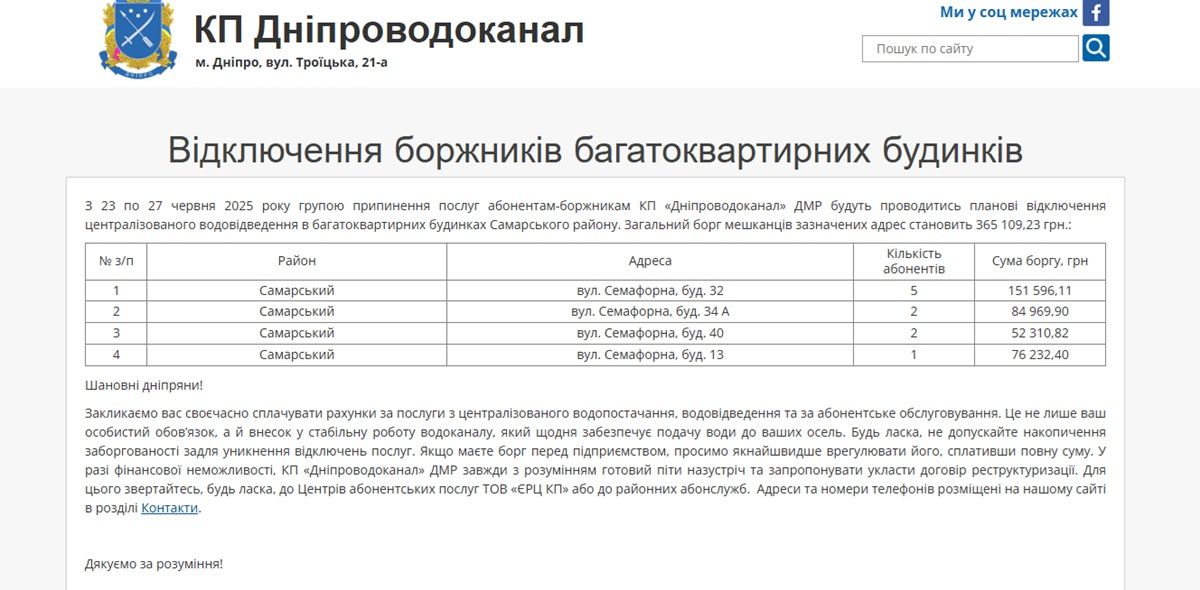 КП Дніпроводоканал
м. Дніпро, вул. Троїцька, 21-а

Ми у соц мережах

Пошук по сайту

Відключення боржників багатоквартирних будинків

З 23 по 27 червня 2025 року групою припинення послуг абонентам-боржникам КП «Дніпроводоканал» ДМР будуть проводитись планові відключення централізованого водовідведення в багатоквартирних будинках Самарського району. Загальний борг мешканців зазначених адрес становить 365 109,23 грн.:

| № з/п | Район | Адреса | Кількість абонентів | Сума боргу, грн |
|---|---|---|---|---|
| 1 | Самарський | вул. Семафорна, буд. 32 | 5 | 151 596,11 |
| 2 | Самарський | вул. Семафорна, буд. 34 А | 2 | 84 969,90 |
| 3 | Самарський | вул. Семафорна, буд. 40 | 2 | 52 310,82 |
| 4 | Самарський | вул. Семафорна, буд. 13 | 1 | 76 232,40 |

Шановні дніпряни!

Закликаємо вас своєчасно сплачувати рахунки за послуги з централізованого водопостачання, водовідведення та за абонентське обслуговування. Це не лише ваш особистий обов'язок, а й внесок у стабільну роботу водоканалу, який щодня забезпечує подачу води до ваших осель. Будь ласка, не допускайте накопичення заборгованості задля уникнення відключень послуг. Якщо маєте борг перед підприємством, просимо якнайшвидше врегулювати його, сплативши повну суму. У разі фінансової неможливості, КП «Дніпроводоканал» ДМР завжди з розумінням готовий піти назустріч та запропонувати укласти договір реструктуризації. Для цього звертайтесь, будь ласка, до Центрів абонентських послуг ТОВ «ЄРЦ КП» або до районних абонслужб. Адреси та номери телефонів розміщені на нашому сайті в розділі Контакти.

Дякуємо за розуміння!